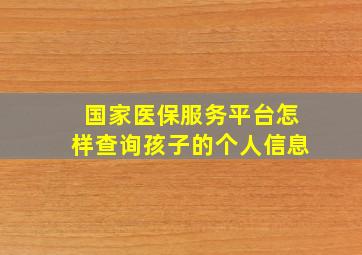 国家医保服务平台怎样查询孩子的个人信息